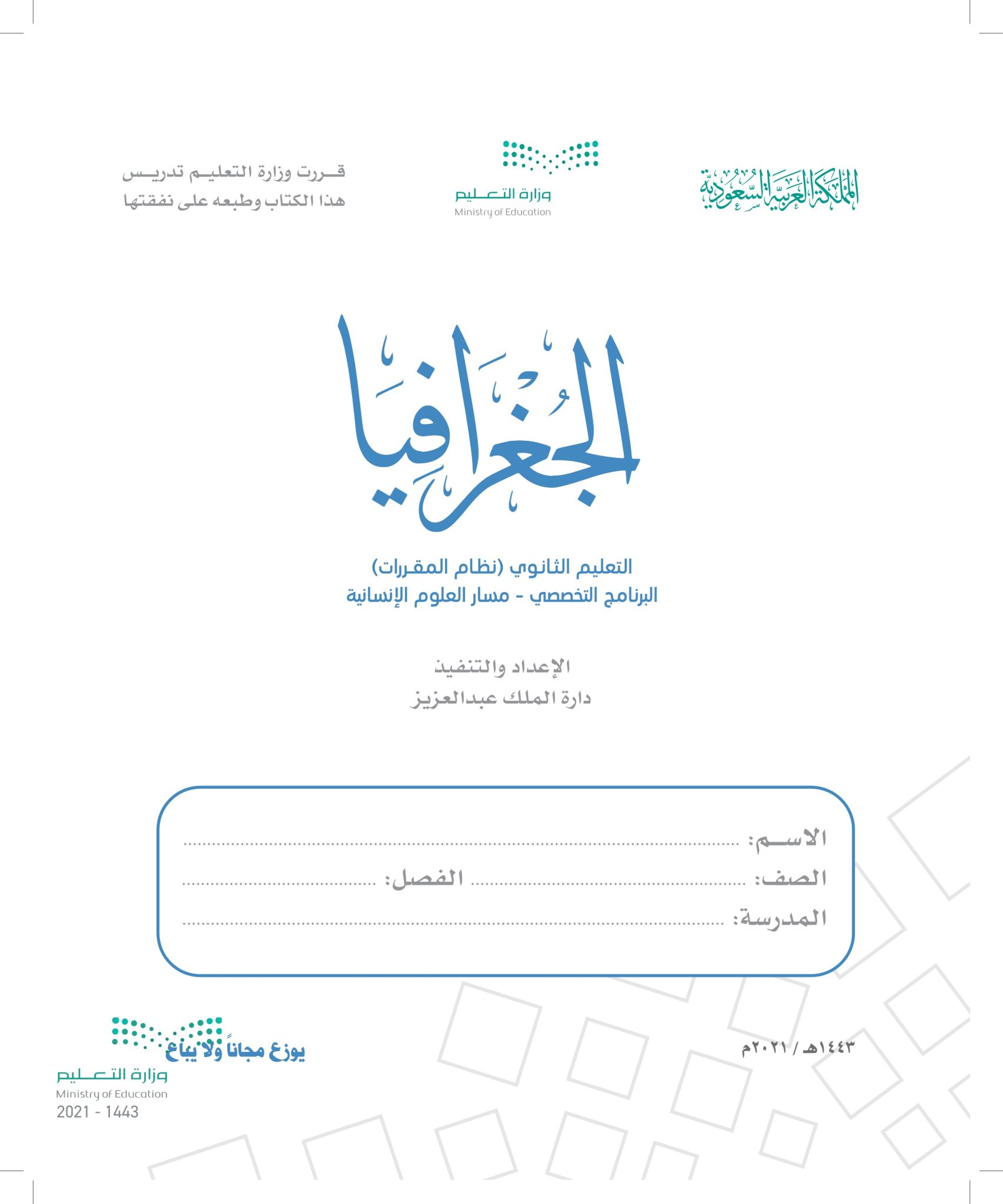 المملكة العربية السعودية

وزارة التعليم
Ministry of Education

قررت وزارة التعليم تدريس
هذا الكتاب وطبعه على نفقتها

الجغرافيا

التعليم الثانوي (نظام المقررات)
البرنامج التخصصي - مسار العلوم الإنسانية

الإعداد والتنفيذ
دارة الملك عبدالعزيز

الاسم: ____
الصف: ____ الفصل: ____
المدرسة: ____

١٤٤٣هـ / ٢٠٢١م

يوزع مجاناً ولا يباع
وزارة التعليم
Ministry of Education
2021 - 1443